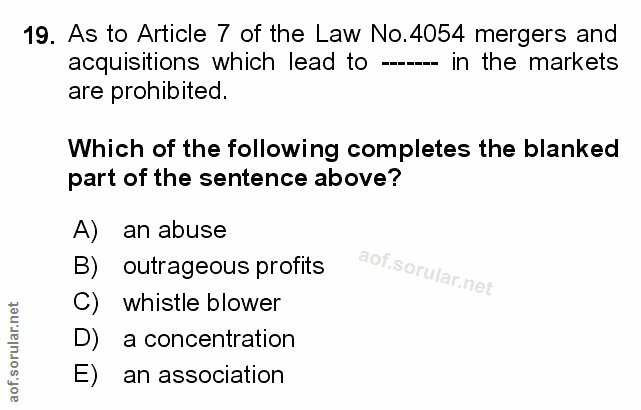 19. As to Article 7 of the Law No.4054 mergers and acquisitions which lead to ------- in the markets are prohibited.

Which of the following completes the blanked part of the sentence above?

A) an abuse
B) outrageous profits
C) whistle blower
D) a concentration
E) an association

aof.sorular.net